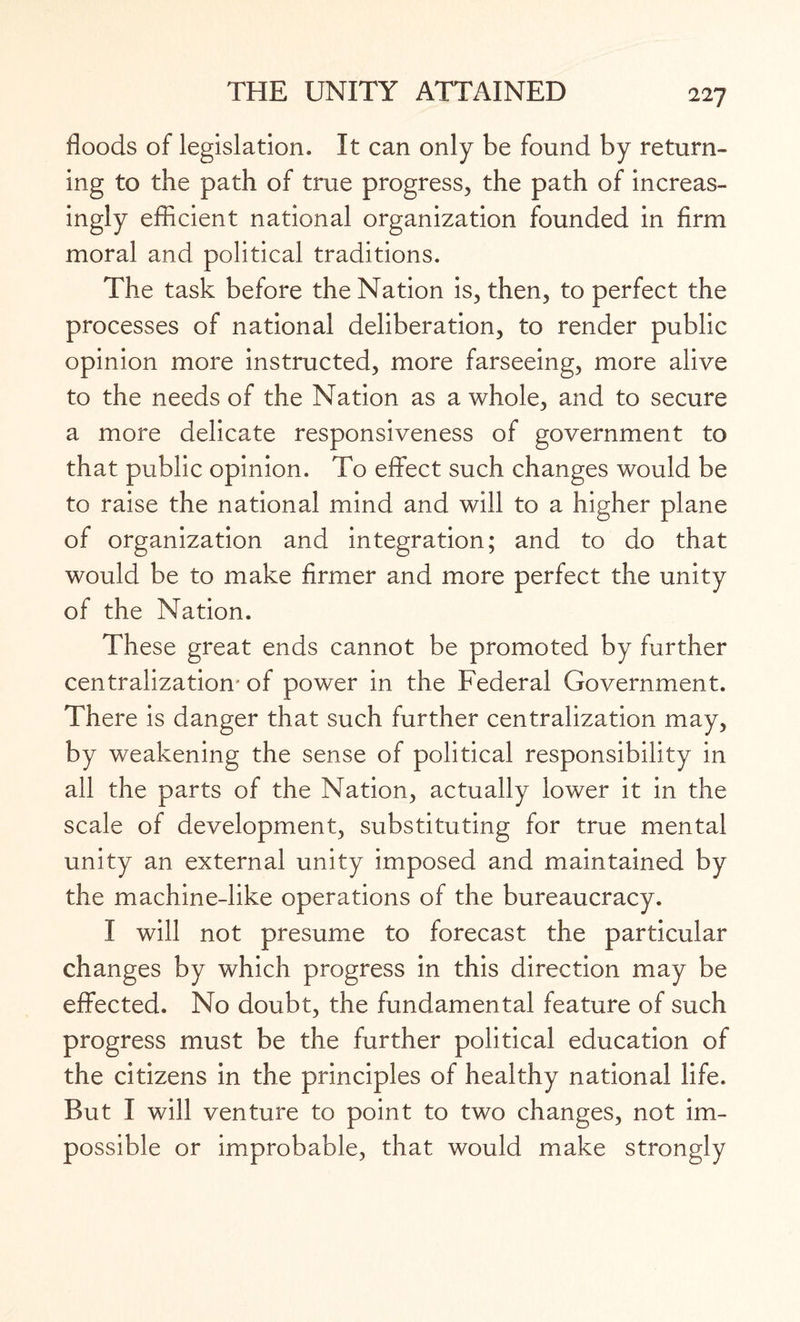 THE UNITY ATTAINED 227

floods of legislation. It can only be found by returning to the path of true progress, the path of increasingly efficient national organization founded in firm moral and political traditions.

The task before the Nation is, then, to perfect the processes of national deliberation, to render public opinion more instructed, more farseeing, more alive to the needs of the Nation as a whole, and to secure a more delicate responsiveness of government to that public opinion. To effect such changes would be to raise the national mind and will to a higher plane of organization and integration; and to do that would be to make firmer and more perfect the unity of the Nation.

These great ends cannot be promoted by further centralization of power in the Federal Government. There is danger that such further centralization may, by weakening the sense of political responsibility in all the parts of the Nation, actually lower it in the scale of development, substituting for true mental unity an external unity imposed and maintained by the machine-like operations of the bureaucracy.

I will not presume to forecast the particular changes by which progress in this direction may be effected. No doubt, the fundamental feature of such progress must be the further political education of the citizens in the principles of healthy national life. But I will venture to point to two changes, not impossible or improbable, that would make strongly